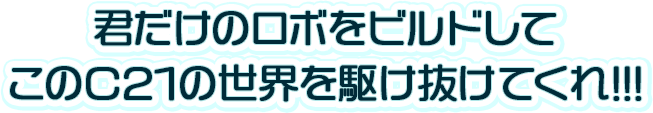 君だけのロボをビルドして
このC21の世界を駆け抜けてくれ!!!